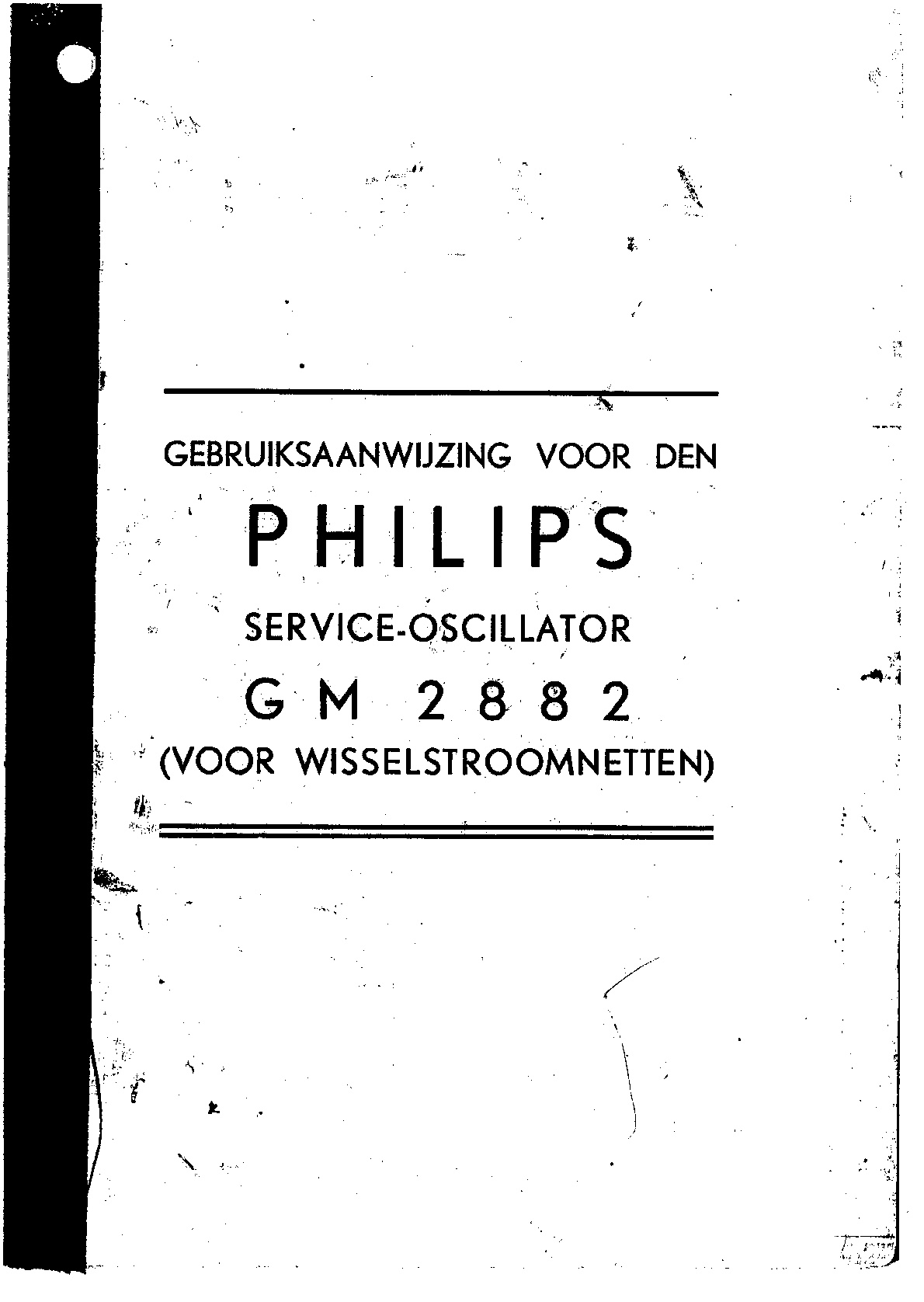 GEBRUIKSAANWIJZING VOOR DEN

PHILIPS

SERVICE-OSCILLATOR

GM 2882

(VOOR WISSELSTROOMNETTEN)